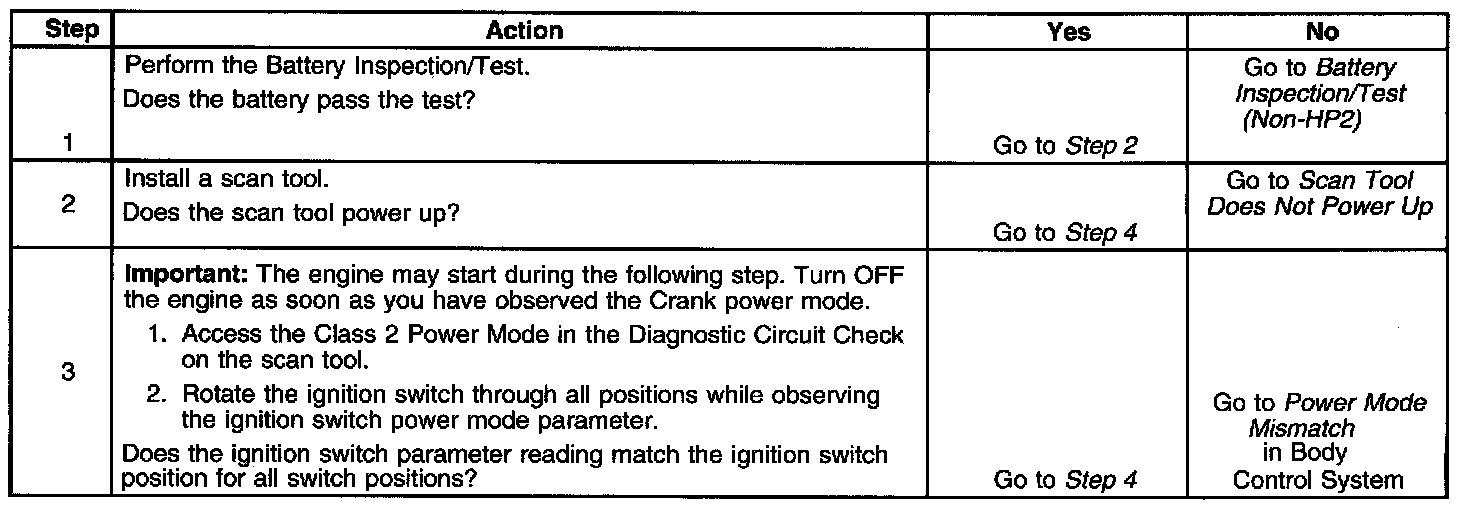 | Step | Action | Yes | No |
|---|---|---|---|
| 1 | Perform the Battery Inspection/Test. Does the battery pass the test? | Go to Step 2 | Go to Battery Inspection/Test (Non-HP2) |
| 2 | Install a scan tool. Does the scan tool power up? | Go to Step 4 | Go to Scan Tool Does Not Power Up |
| 3 | Important: The engine may start during the following step. Turn OFF the engine as soon as you have observed the Crank power mode. 1. Access the Class 2 Power Mode in the Diagnostic Circuit Check on the scan tool. 2. Rotate the ignition switch through all positions while observing the ignition switch power mode parameter. Does the ignition switch parameter reading match the ignition switch position for all switch positions? | Go to Step 4 | Go to Power Mode Mismatch in Body Control System |